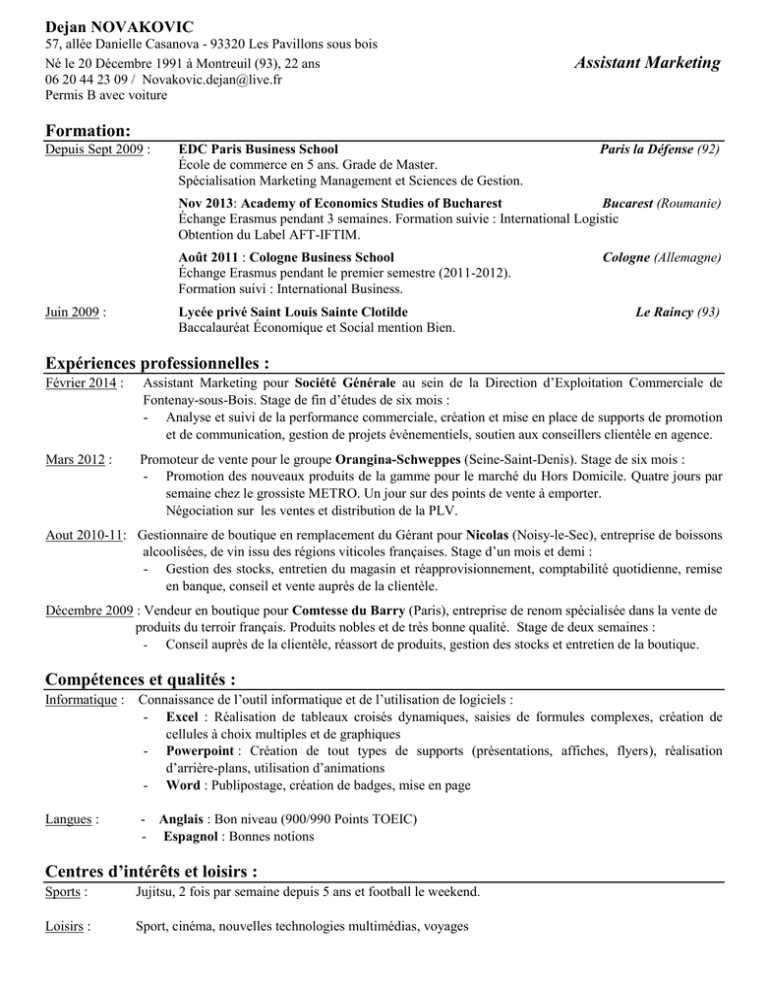 Dejan NOVAKOVIC
57, allée Danielle Casanova - 93320 Les Pavillons sous bois
Né le 20 Décembre 1991 à Montreuil (93), 22 ans
06 20 44 23 09 / Novakovic.dejan@live.fr
Permis B avec voiture

Assistant Marketing

Formation:

Depuis Sept 2009 : EDC Paris Business School Paris la Défense (92)
École de commerce en 5 ans. Grade de Master.
Spécialisation Marketing Management et Sciences de Gestion.

Nov 2013: Academy of Economics Studies of Bucharest Bucarest (Roumanie)
Échange Erasmus pendant 3 semaines. Formation suivie : International Logistic
Obtention du Label AFT-IFTIM.

Août 2011 : Cologne Business School Cologne (Allemagne)
Échange Erasmus pendant le premier semestre (2011-2012).
Formation suivi : International Business.

Juin 2009 : Lycée privé Saint Louis Sainte Clotilde Le Raincy (93)
Baccalauréat Économique et Social mention Bien.

Expériences professionnelles :

Février 2014 : Assistant Marketing pour Société Générale au sein de la Direction d'Exploitation Commerciale de Fontenay-sous-Bois. Stage de fin d'études de six mois :
- Analyse et suivi de la performance commerciale, création et mise en place de supports de promotion et de communication, gestion de projets évènementiels, soutien aux conseillers clientèle en agence.

Mars 2012 : Promoteur de vente pour le groupe Orangina-Schweppes (Seine-Saint-Denis). Stage de six mois :
- Promotion des nouveaux produits de la gamme pour le marché du Hors Domicile. Quatre jours par semaine chez le grossiste METRO. Un jour sur des points de vente à emporter.
Négociation sur les ventes et distribution de la PLV.

Aout 2010-11: Gestionnaire de boutique en remplacement du Gérant pour Nicolas (Noisy-le-Sec), entreprise de boissons alcoolisées, de vin issu des régions viticoles françaises. Stage d'un mois et demi :
- Gestion des stocks, entretien du magasin et réapprovisionnement, comptabilité quotidienne, remise en banque, conseil et vente auprès de la clientèle.

Décembre 2009 : Vendeur en boutique pour Comtesse du Barry (Paris), entreprise de renom spécialisée dans la vente de produits du terroir français. Produits nobles et de très bonne qualité. Stage de deux semaines :
- Conseil auprès de la clientèle, réassort de produits, gestion des stocks et entretien de la boutique.

Compétences et qualités :

Informatique : Connaissance de l'outil informatique et de l'utilisation de logiciels :
- Excel : Réalisation de tableaux croisés dynamiques, saisies de formules complexes, création de cellules à choix multiples et de graphiques
- Powerpoint : Création de tout types de supports (présentations, affiches, flyers), réalisation d'arrière-plans, utilisation d'animations
- Word : Publipostage, création de badges, mise en page

Langues : - Anglais : Bon niveau (900/990 Points TOEIC)
- Espagnol : Bonnes notions

Centres d'intérêts et loisirs :

Sports : Jujitsu, 2 fois par semaine depuis 5 ans et football le weekend.

Loisirs : Sport, cinéma, nouvelles technologies multimédias, voyages